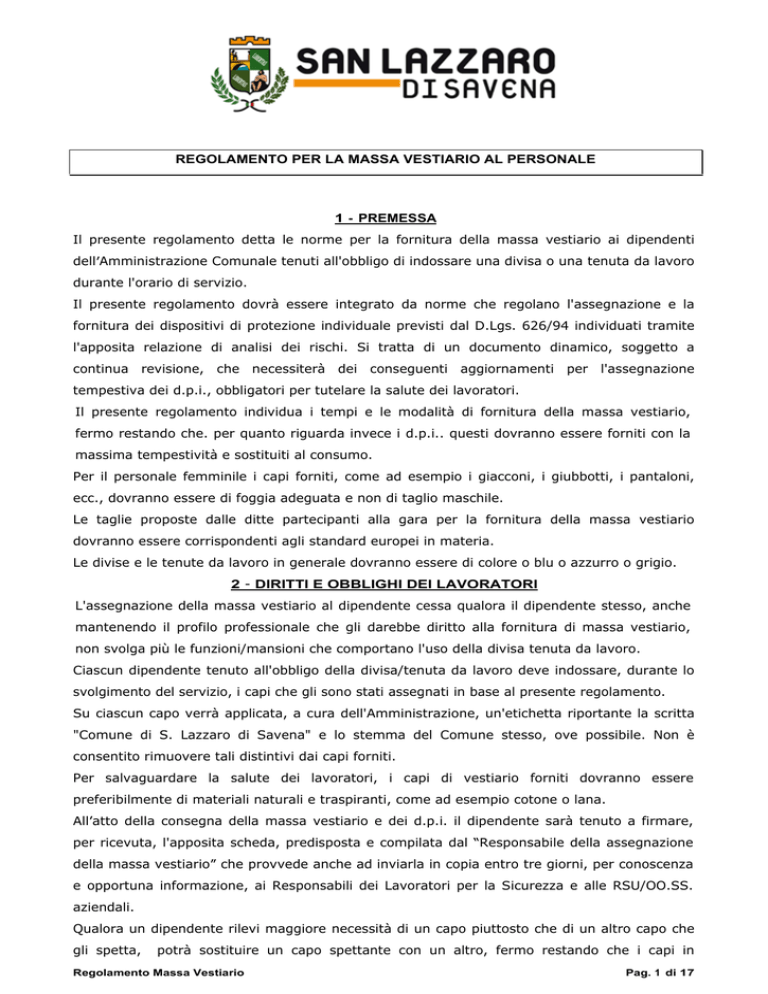 SAN LAZZARO
DI SAVENA

REGOLAMENTO PER LA MASSA VESTIARIO AL PERSONALE

1 - PREMESSA

Il presente regolamento detta le norme per la fornitura della massa vestiario ai dipendenti dell'Amministrazione Comunale tenuti all'obbligo di indossare una divisa o una tenuta da lavoro durante l'orario di servizio.

Il presente regolamento dovrà essere integrato da norme che regolano l'assegnazione e la fornitura dei dispositivi di protezione individuale previsti dal D.Lgs. 626/94 individuati tramite l'apposita relazione di analisi dei rischi. Si tratta di un documento dinamico, soggetto a continua revisione, che necessiterà dei conseguenti aggiornamenti per l'assegnazione tempestiva dei d.p.i., obbligatori per tutelare la salute dei lavoratori.

Il presente regolamento individua i tempi e le modalità di fornitura della massa vestiario, fermo restando che. per quanto riguarda invece i d.p.i.. questi dovranno essere forniti con la massima tempestività e sostituiti al consumo.

Per il personale femminile i capi forniti, come ad esempio i giacconi, i giubbotti, i pantaloni, ecc., dovranno essere di foggia adeguata e non di taglio maschile.

Le taglie proposte dalle ditte partecipanti alla gara per la fornitura della massa vestiario dovranno essere corrispondenti agli standard europei in materia.

Le divise e le tenute da lavoro in generale dovranno essere di colore o blu o azzurro o grigio.

2 - DIRITTI E OBBLIGHI DEI LAVORATORI

L'assegnazione della massa vestiario al dipendente cessa qualora il dipendente stesso, anche mantenendo il profilo professionale che gli darebbe diritto alla fornitura di massa vestiario, non svolga più le funzioni/mansioni che comportano l'uso della divisa tenuta da lavoro.

Ciascun dipendente tenuto all'obbligo della divisa/tenuta da lavoro deve indossare, durante lo svolgimento del servizio, i capi che gli sono stati assegnati in base al presente regolamento.

Su ciascun capo verrà applicata, a cura dell'Amministrazione, un'etichetta riportante la scritta "Comune di S. Lazzaro di Savena" e lo stemma del Comune stesso, ove possibile. Non è consentito rimuovere tali distintivi dai capi forniti.

Per salvaguardare la salute dei lavoratori, i capi di vestiario forniti dovranno essere preferibilmente di materiali naturali e traspiranti, come ad esempio cotone o lana.

All'atto della consegna della massa vestiario e dei d.p.i. il dipendente sarà tenuto a firmare, per ricevuta, l'apposita scheda, predisposta e compilata dal "Responsabile della assegnazione della massa vestiario" che provvede anche ad inviarla in copia entro tre giorni, per conoscenza e opportuna informazione, ai Responsabili dei Lavoratori per la Sicurezza e alle RSU/OO.SS. aziendali.

Qualora un dipendente rilevi maggiore necessità di un capo piuttosto che di un altro capo che gli spetta, potrà sostituire un capo spettante con un altro, fermo restando che i capi in

Regolamento Massa Vestiario
Pag. 1 di 17